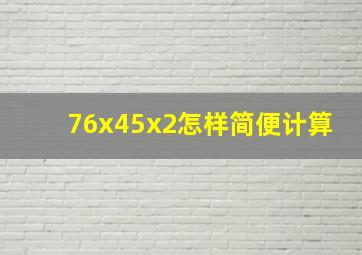 76x45x2怎样简便计算